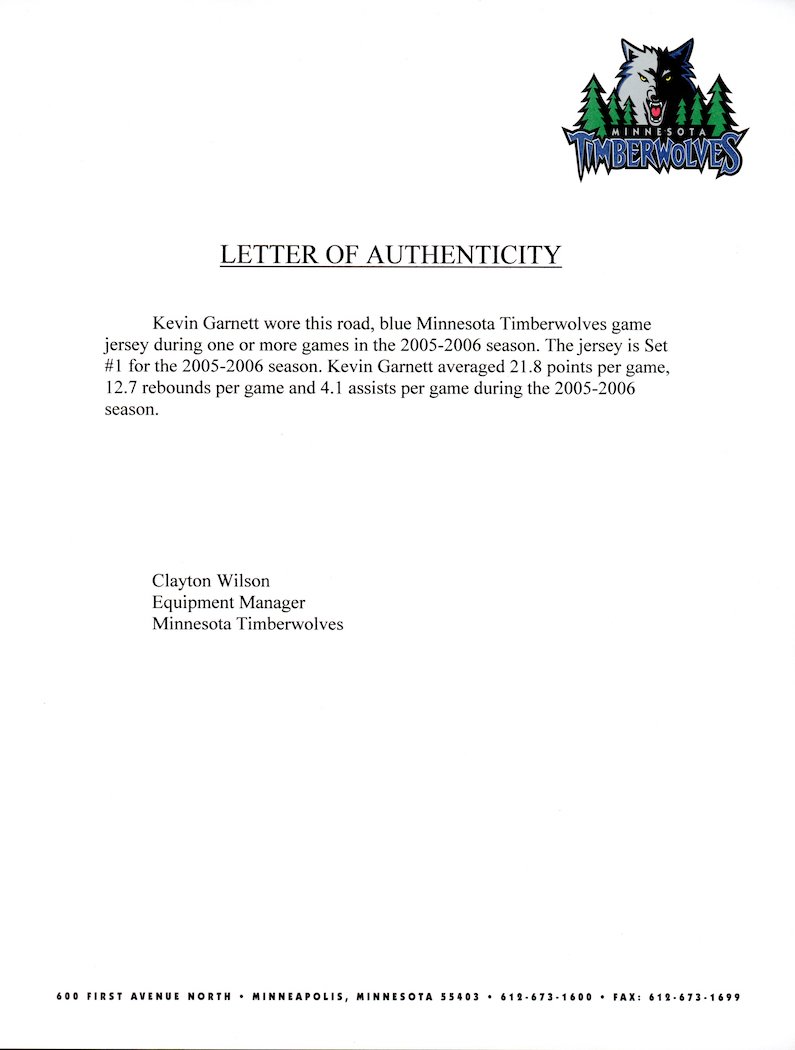 MINNESOTA
TIMBERWOLVES

LETTER OF AUTHENTICITY

Kevin Garnett wore this road, blue Minnesota Timberwolves game jersey during one or more games in the 2005-2006 season. The jersey is Set #1 for the 2005-2006 season. Kevin Garnett averaged 21.8 points per game, 12.7 rebounds per game and 4.1 assists per game during the 2005-2006 season.

Clayton Wilson
Equipment Manager
Minnesota Timberwolves

600 FIRST AVENUE NORTH • MINNEAPOLIS, MINNESOTA 55403 • 612-673-1600 • FAX: 612-673-1699